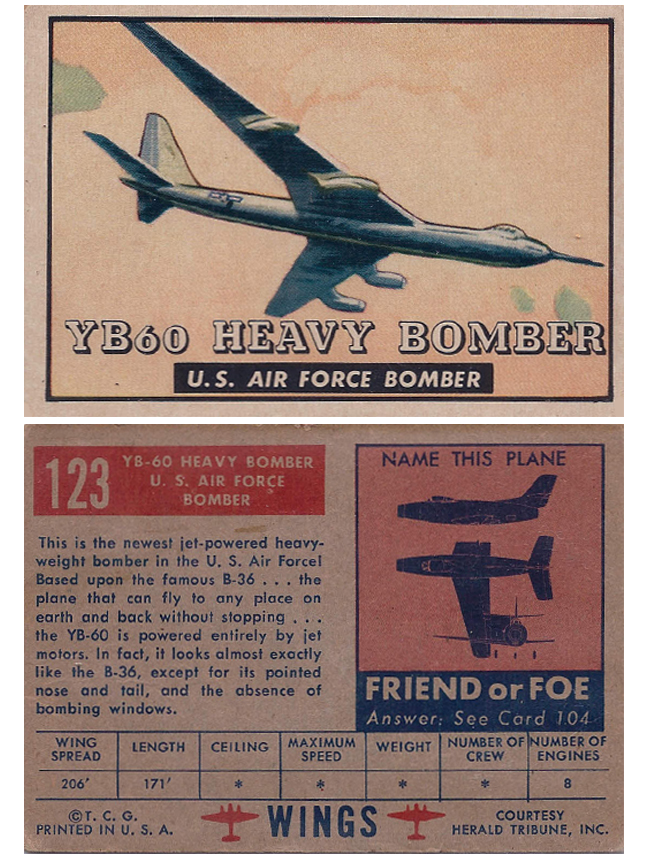 YB60 HEAVY BOMBER

U.S. AIR FORCE BOMBER

123 YB-60 HEAVY BOMBER
U. S. AIR FORCE
BOMBER

This is the newest jet-powered heavyweight bomber in the U. S. Air Force! Based upon the famous B-36 . . . the plane that can fly to any place on earth and back without stopping . . . the YB-60 is powered entirely by jet motors. In fact, it looks almost exactly like the B-36, except for its pointed nose and tail, and the absence of bombing windows.

NAME THIS PLANE

FRIEND or FOE
Answer: See Card 104

| WING SPREAD | LENGTH | CEILING | MAXIMUM SPEED | WEIGHT | NUMBER OF CREW | NUMBER OF ENGINES |
|---|---|---|---|---|---|---|
| 206' | 171' | * | * | * | * | 8 |

©T. C. G.
PRINTED IN U. S. A.

WINGS

COURTESY
HERALD TRIBUNE, INC.